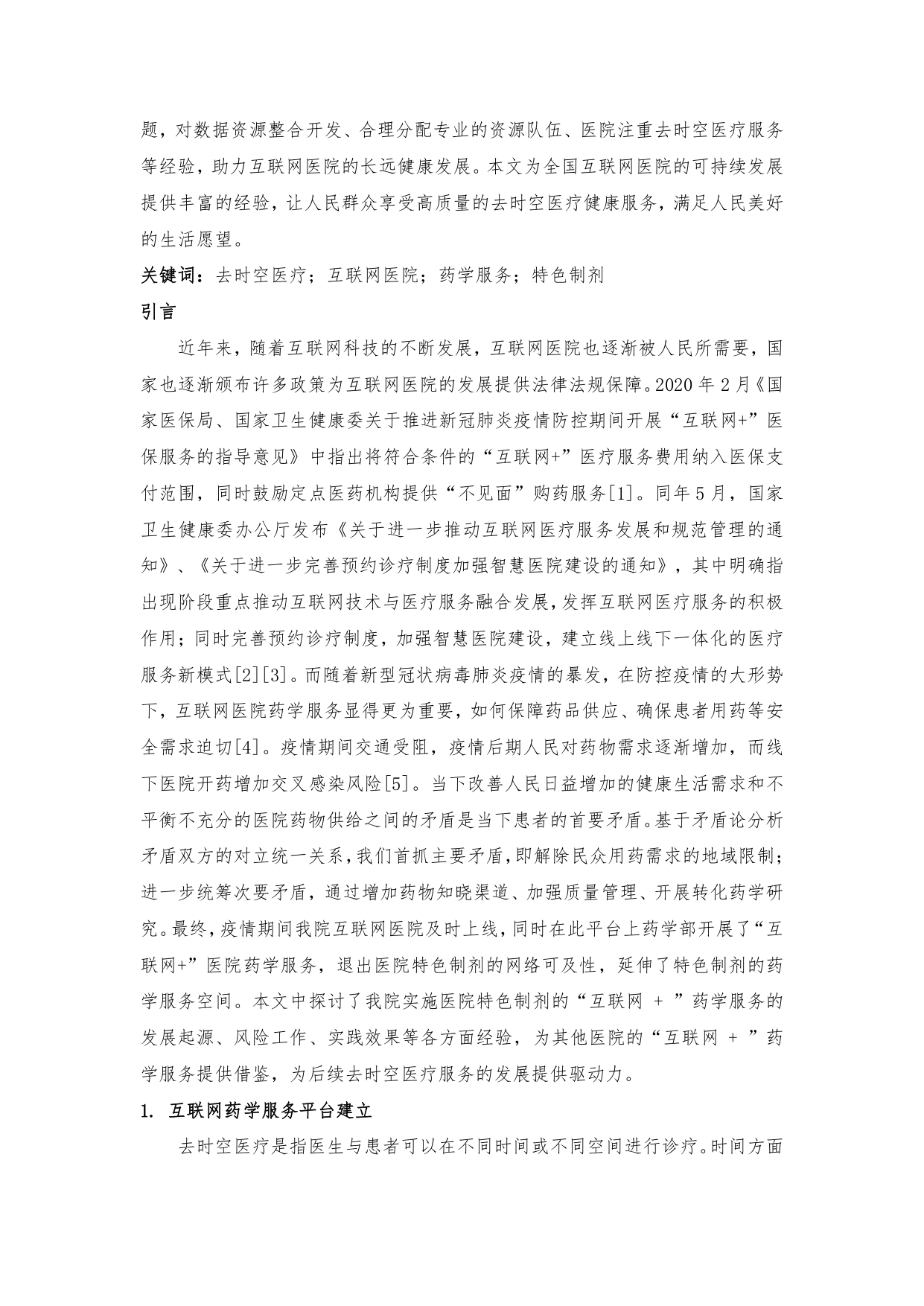 题，对数据资源整合开发、合理分配专业的资源队伍、医院注重去时空医疗服务等经验，助力互联网医院的长远健康发展。本文为全国互联网医院的可持续发展提供丰富的经验，让人民群众享受高质量的去时空医疗健康服务，满足人民美好的生活愿望。

关键词：去时空医疗；互联网医院；药学服务；特色制剂

引言

近年来，随着互联网科技的不断发展，互联网医院也逐渐被人民所需要，国家也逐渐颁布许多政策为互联网医院的发展提供法律法规保障。2020 年 2 月《国家医保局、国家卫生健康委关于推进新冠肺炎疫情防控期间开展“互联网+”医保服务的指导意见》中指出将符合条件的“互联网+”医疗服务费用纳入医保支付范围，同时鼓励定点医药机构提供“不见面”购药服务[1]。同年 5 月，国家卫生健康委办公厅发布《关于进一步推动互联网医疗服务发展和规范管理的通知》、《关于进一步完善预约诊疗制度加强智慧医院建设的通知》，其中明确指出现阶段重点推动互联网技术与医疗服务融合发展，发挥互联网医疗服务的积极作用；同时完善预约诊疗制度，加强智慧医院建设，建立线上线下一体化的医疗服务新模式[2][3]。而随着新型冠状病毒肺炎疫情的暴发，在防控疫情的大形势下，互联网医院药学服务显得更为重要，如何保障药品供应、确保患者用药等安全需求迫切[4]。疫情期间交通受阻，疫情后期人民对药物需求逐渐增加，而线下医院开药增加交叉感染风险[5]。当下改善人民日益增加的健康生活需求和不平衡不充分的医院药物供给之间的矛盾是当下患者的首要矛盾。基于矛盾论分析矛盾双方的对立统一关系，我们首抓主要矛盾，即解除民众用药需求的地域限制；进一步统筹次要矛盾，通过增加药物知晓渠道、加强质量管理、开展转化药学研究。最终，疫情期间我院互联网医院及时上线，同时在此平台上药学部开展了“互联网+”医院药学服务，退出医院特色制剂的网络可及性，延伸了特色制剂的药学服务空间。本文中探讨了我院实施医院特色制剂的“互联网 + ”药学服务的发展起源、风险工作、实践效果等各方面经验，为其他医院的“互联网 + ”药学服务提供借鉴，为后续去时空医疗服务的发展提供驱动力。

1. 互联网药学服务平台建立

去时空医疗是指医生与患者可以在不同时间或不同空间进行诊疗。时间方面